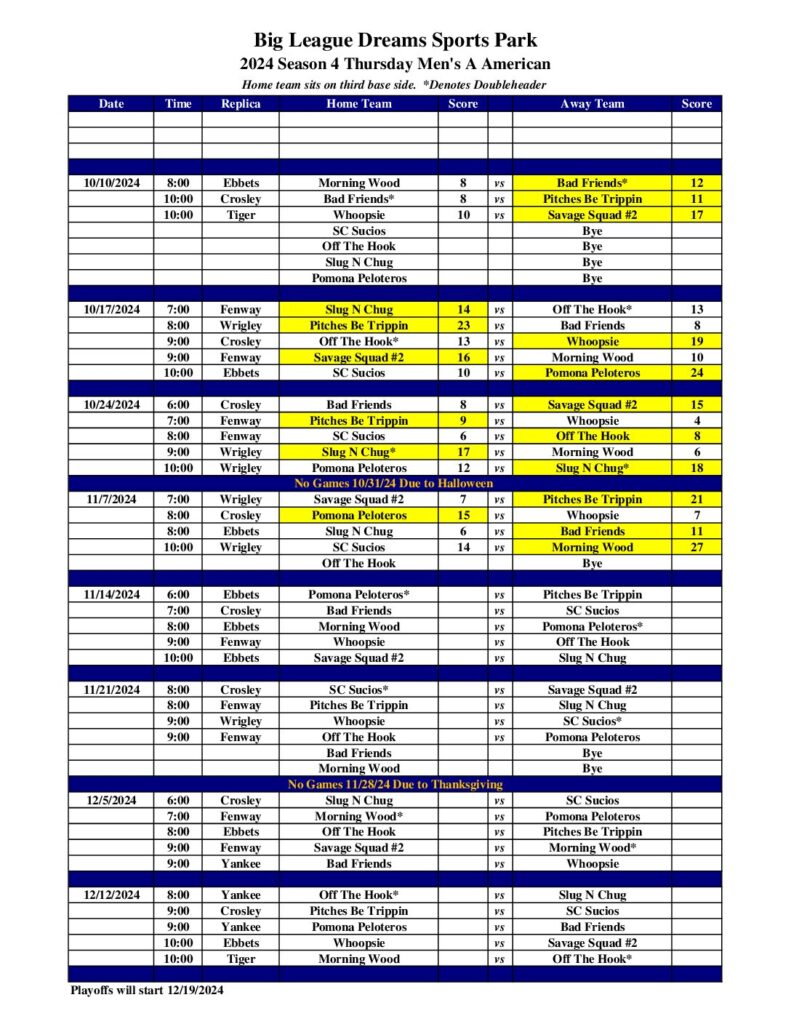 Big League Dreams Sports Park
2024 Season 4 Thursday Men's A American
Home team sits on third base side. *Denotes Doubleheader

| Date | Time | Replica | Home Team | Score | | Away Team | Score |
|---|---|---|---|---|---|---|---|
| | | | | | | | |
| | | | | | | | |
| | | | | | | | |
| 10/10/2024 | 8:00 | Ebbets | Morning Wood | 8 | vs | Bad Friends* | 12 |
| | 10:00 | Crosley | Bad Friends* | 8 | vs | Pitches Be Trippin | 11 |
| | 10:00 | Tiger | Whoopsie | 10 | vs | Savage Squad #2 | 17 |
| | | | SC Sucios | | | Bye | |
| | | | Off The Hook | | | Bye | |
| | | | Slug N Chug | | | Bye | |
| | | | Pomona Peloteros | | | Bye | |
| 10/17/2024 | 7:00 | Fenway | Slug N Chug | 14 | vs | Off The Hook* | 13 |
| | 8:00 | Wrigley | Pitches Be Trippin | 23 | vs | Bad Friends | 8 |
| | 9:00 | Crosley | Off The Hook* | 13 | vs | Whoopsie | 19 |
| | 9:00 | Fenway | Savage Squad #2 | 16 | vs | Morning Wood | 10 |
| | 10:00 | Ebbets | SC Sucios | 10 | vs | Pomona Peloteros | 24 |
| 10/24/2024 | 6:00 | Crosley | Bad Friends | 8 | vs | Savage Squad #2 | 15 |
| | 7:00 | Fenway | Pitches Be Trippin | 9 | vs | Whoopsie | 4 |
| | 8:00 | Fenway | SC Sucios | 6 | vs | Off The Hook | 8 |
| | 9:00 | Wrigley | Slug N Chug* | 17 | vs | Morning Wood | 6 |
| | 10:00 | Wrigley | Pomona Peloteros | 12 | vs | Slug N Chug* | 18 |
| No Games 10/31/24 Due to Halloween | | | | | | | |
| 11/7/2024 | 7:00 | Wrigley | Savage Squad #2 | 7 | vs | Pitches Be Trippin | 21 |
| | 8:00 | Crosley | Pomona Peloteros | 15 | vs | Whoopsie | 7 |
| | 8:00 | Ebbets | Slug N Chug | 6 | vs | Bad Friends | 11 |
| | 10:00 | Wrigley | SC Sucios | 14 | vs | Morning Wood | 27 |
| | | | Off The Hook | | | Bye | |
| 11/14/2024 | 6:00 | Ebbets | Pomona Peloteros* | | vs | Pitches Be Trippin | |
| | 7:00 | Crosley | Bad Friends | | vs | SC Sucios | |
| | 8:00 | Ebbets | Morning Wood | | vs | Pomona Peloteros* | |
| | 9:00 | Fenway | Whoopsie | | vs | Off The Hook | |
| | 10:00 | Ebbets | Savage Squad #2 | | vs | Slug N Chug | |
| 11/21/2024 | 8:00 | Crosley | SC Sucios* | | vs | Savage Squad #2 | |
| | 8:00 | Fenway | Pitches Be Trippin | | vs | Slug N Chug | |
| | 9:00 | Wrigley | Whoopsie | | vs | SC Sucios* | |
| | 9:00 | Fenway | Off The Hook | | vs | Pomona Peloteros | |
| | | | Bad Friends | | | Bye | |
| | | | Morning Wood | | | Bye | |
| No Games 11/28/24 Due to Thanksgiving | | | | | | | |
| 12/5/2024 | 6:00 | Crosley | Slug N Chug | | vs | SC Sucios | |
| | 7:00 | Fenway | Morning Wood* | | vs | Pomona Peloteros | |
| | 8:00 | Ebbets | Off The Hook | | vs | Pitches Be Trippin | |
| | 9:00 | Fenway | Savage Squad #2 | | vs | Morning Wood* | |
| | 9:00 | Yankee | Bad Friends | | vs | Whoopsie | |
| 12/12/2024 | 8:00 | Yankee | Off The Hook* | | vs | Slug N Chug | |
| | 9:00 | Crosley | Pitches Be Trippin | | vs | SC Sucios | |
| | 9:00 | Yankee | Pomona Peloteros | | vs | Bad Friends | |
| | 10:00 | Ebbets | Whoopsie | | vs | Savage Squad #2 | |
| | 10:00 | Tiger | Morning Wood | | vs | Off The Hook* | |

Playoffs will start 12/19/2024